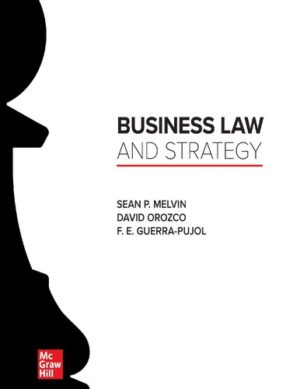 BUSINESS LAW
AND STRATEGY

SEAN P. MELVIN
DAVID OROZCO
F. E. GUERRA-PUJOL

Mc
Graw
Hill